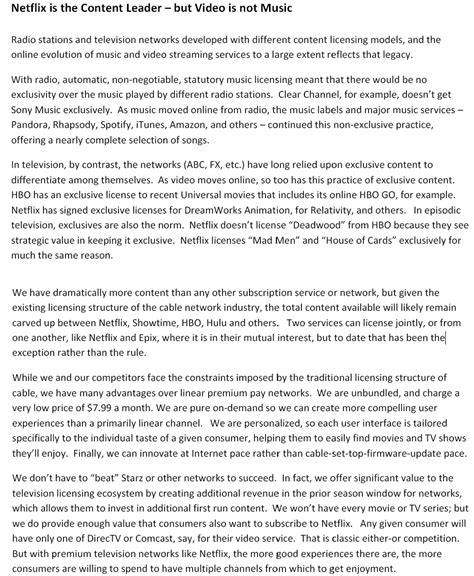 Netflix is the Content Leader – but Video is not Music

Radio stations and television networks developed with different content licensing models, and the online evolution of music and video streaming services to a large extent reflects that legacy.

With radio, automatic, non-negotiable, statutory music licensing meant that there would be no exclusivity over the music played by different radio stations. Clear Channel, for example, doesn't get Sony Music exclusively. As music moved online from radio, the music labels and major music services – Pandora, Rhapsody, Spotify, iTunes, Amazon, and others – continued this non-exclusive practice, offering a nearly complete selection of songs.

In television, by contrast, the networks (ABC, FX, etc.) have long relied upon exclusive content to differentiate among themselves. As video moves online, so too has this practice of exclusive content. HBO has an exclusive license to recent Universal movies that includes its online HBO GO, for example. Netflix has signed exclusive licenses for DreamWorks Animation, for Relativity, and others. In episodic television, exclusives are also the norm. Netflix doesn't license "Deadwood" from HBO because they see strategic value in keeping it exclusive. Netflix licenses "Mad Men" and "House of Cards" exclusively for much the same reason.

We have dramatically more content than any other subscription service or network, but given the existing licensing structure of the cable network industry, the total content available will likely remain carved up between Netflix, Showtime, HBO, Hulu and others. Two services can license jointly, or from one another, like Netflix and Epix, where it is in their mutual interest, but to date that has been the exception rather than the rule.

While we and our competitors face the constraints imposed by the traditional licensing structure of cable, we have many advantages over linear premium pay networks. We are unbundled, and charge a very low price of $7.99 a month. We are pure on-demand so we can create more compelling user experiences than a primarily linear channel. We are personalized, so each user interface is tailored specifically to the individual taste of a given consumer, helping them to easily find movies and TV shows they'll enjoy. Finally, we can innovate at Internet pace rather than cable-set-top-firmware-update pace.

We don't have to "beat" Starz or other networks to succeed. In fact, we offer significant value to the television licensing ecosystem by creating additional revenue in the prior season window for networks, which allows them to invest in additional first run content. We won't have every movie or TV series; but we do provide enough value that consumers also want to subscribe to Netflix. Any given consumer will have only one of DirecTV or Comcast, say, for their video service. That is classic either-or competition. But with premium television networks like Netflix, the more good experiences there are, the more consumers are willing to spend to have multiple channels from which to get enjoyment.